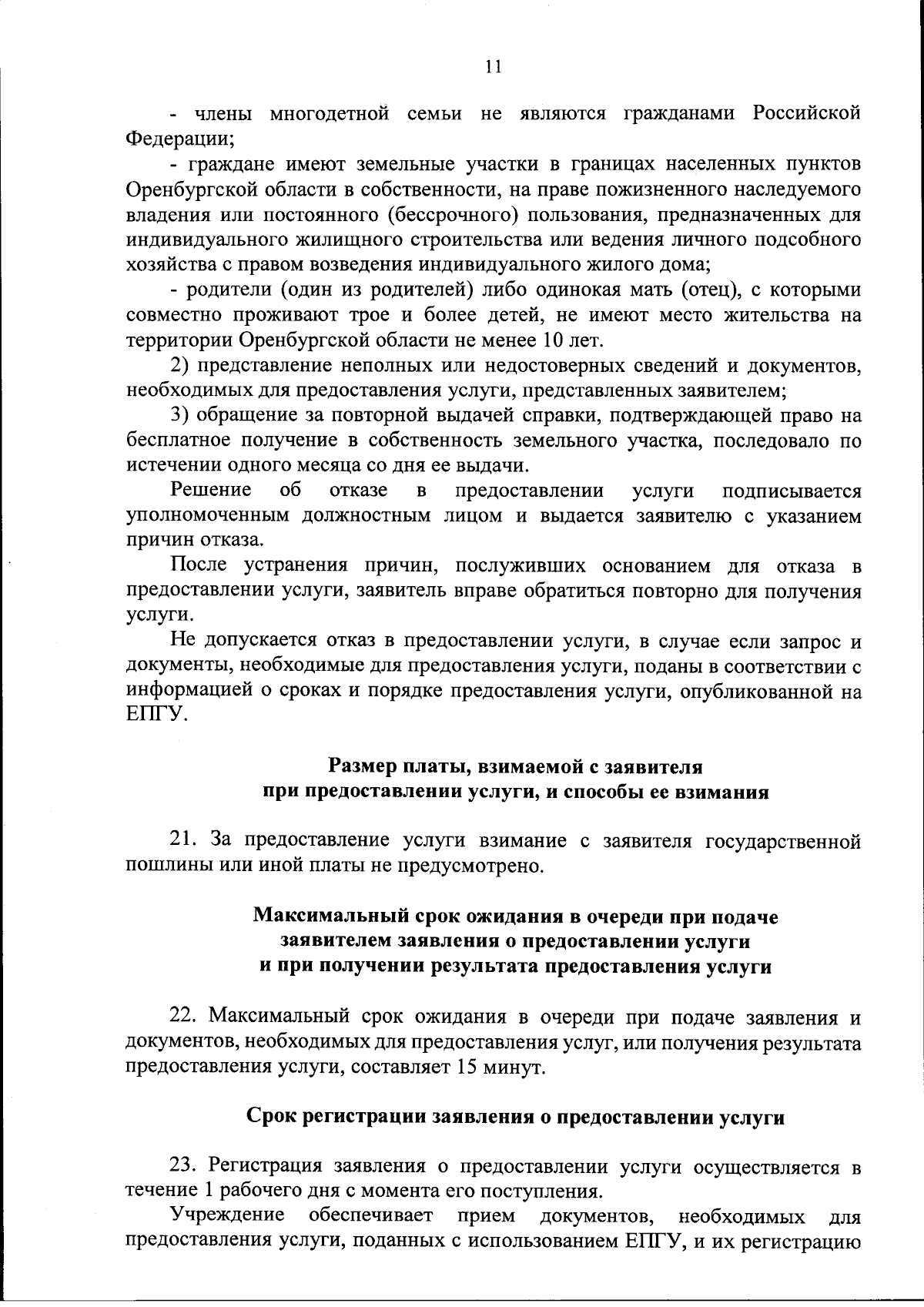 11

- члены многодетной семьи не являются гражданами Российской Федерации;

- граждане имеют земельные участки в границах населенных пунктов Оренбургской области в собственности, на праве пожизненного наследуемого владения или постоянного (бессрочного) пользования, предназначенных для индивидуального жилищного строительства или ведения личного подсобного хозяйства с правом возведения индивидуального жилого дома;

- родители (один из родителей) либо одинокая мать (отец), с которыми совместно проживают трое и более детей, не имеют место жительства на территории Оренбургской области не менее 10 лет.

2) представление неполных или недостоверных сведений и документов, необходимых для предоставления услуги, представленных заявителем;

3) обращение за повторной выдачей справки, подтверждающей право на бесплатное получение в собственность земельного участка, последовало по истечении одного месяца со дня ее выдачи.

Решение об отказе в предоставлении услуги подписывается уполномоченным должностным лицом и выдается заявителю с указанием причин отказа.

После устранения причин, послуживших основанием для отказа в предоставлении услуги, заявитель вправе обратиться повторно для получения услуги.

Не допускается отказ в предоставлении услуги, в случае если запрос и документы, необходимые для предоставления услуги, поданы в соответствии с информацией о сроках и порядке предоставления услуги, опубликованной на ЕПГУ.

Размер платы, взимаемой с заявителя при предоставлении услуги, и способы ее взимания

21. За предоставление услуги взимание с заявителя государственной пошлины или иной платы не предусмотрено.

Максимальный срок ожидания в очереди при подаче заявителем заявления о предоставлении услуги и при получении результата предоставления услуги

22. Максимальный срок ожидания в очереди при подаче заявления и документов, необходимых для предоставления услуг, или получения результата предоставления услуги, составляет 15 минут.

Срок регистрации заявления о предоставлении услуги

23. Регистрация заявления о предоставлении услуги осуществляется в течение 1 рабочего дня с момента его поступления.

Учреждение обеспечивает прием документов, необходимых для предоставления услуги, поданных с использованием ЕПГУ, и их регистрацию